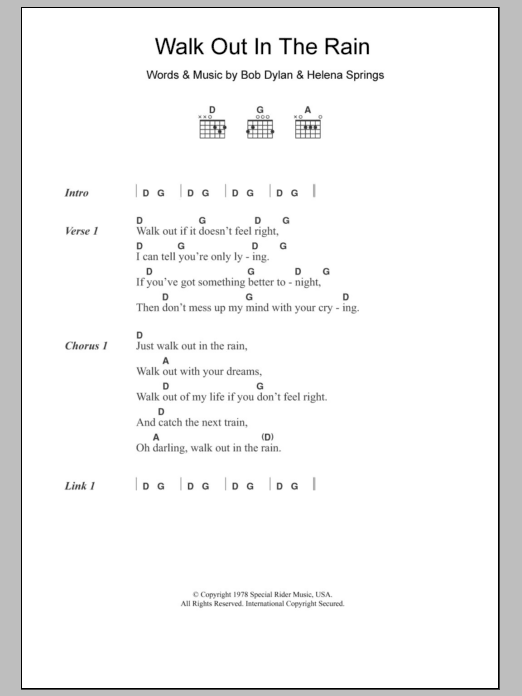 Walk Out In The Rain

Words & Music by Bob Dylan & Helena Springs

D G A

Intro | D G | D G | D G | D G |

Verse 1
D G D G
Walk out if it doesn't feel right,
D G D G
I can tell you're only ly - ing.
D G D G
If you've got something better to - night,
D G D
Then don't mess up my mind with your cry - ing.

Chorus 1
D
Just walk out in the rain,
A
Walk out with your dreams,
D G
Walk out of my life if you don't feel right.
D
And catch the next train,
A (D)
Oh darling, walk out in the rain.

Link 1 | D G | D G | D G | D G |

© Copyright 1978 Special Rider Music, USA.
All Rights Reserved. International Copyright Secured.